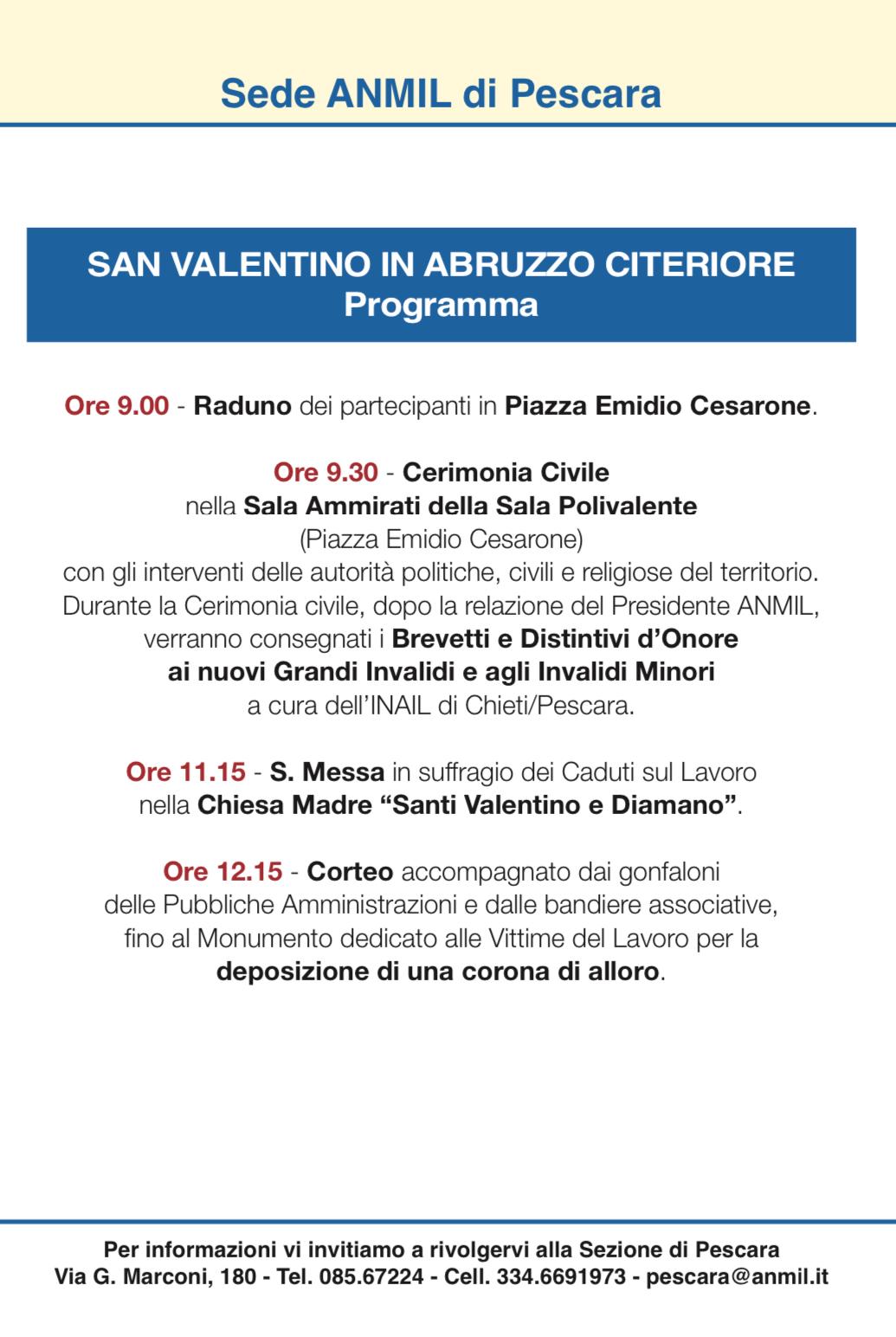 Sede ANMIL di Pescara

SAN VALENTINO IN ABRUZZO CITERIORE
Programma

Ore 9.00 - Raduno dei partecipanti in Piazza Emidio Cesarone.

Ore 9.30 - Cerimonia Civile
nella Sala Ammirati della Sala Polivalente
(Piazza Emidio Cesarone)
con gli interventi delle autorità politiche, civili e religiose del territorio.
Durante la Cerimonia civile, dopo la relazione del Presidente ANMIL, verranno consegnati i Brevetti e Distintivi d'Onore ai nuovi Grandi Invalidi e agli Invalidi Minori a cura dell'INAIL di Chieti/Pescara.

Ore 11.15 - S. Messa in suffragio dei Caduti sul Lavoro nella Chiesa Madre "Santi Valentino e Diamano".

Ore 12.15 - Corteo accompagnato dai gonfaloni delle Pubbliche Amministrazioni e dalle bandiere associative, fino al Monumento dedicato alle Vittime del Lavoro per la deposizione di una corona di alloro.

Per informazioni vi invitiamo a rivolgervi alla Sezione di Pescara
Via G. Marconi, 180 - Tel. 085.67224 - Cell. 334.6691973 - pescara@anmil.it